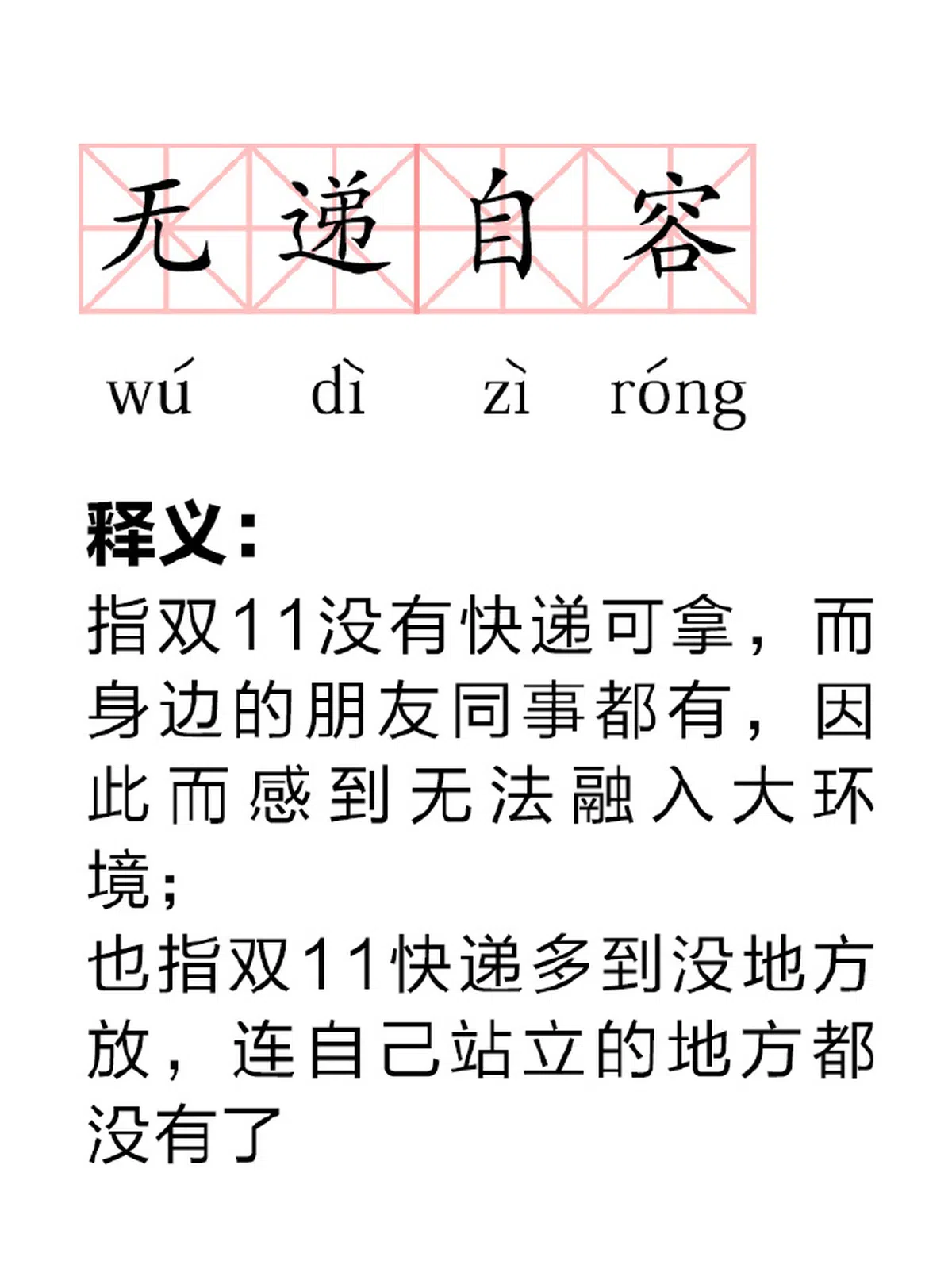 无递自容

wú dì zì róng

释义:

指双11没有快递可拿，而身边的朋友同事都有，因此而感到无法融入大环境；

也指双11快递多到没地方放，连自己站立的地方都没有了